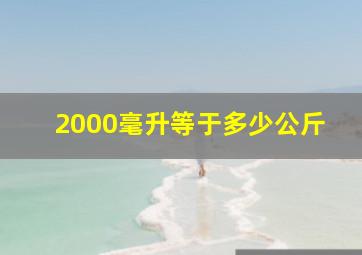 2000毫升等于多少公斤